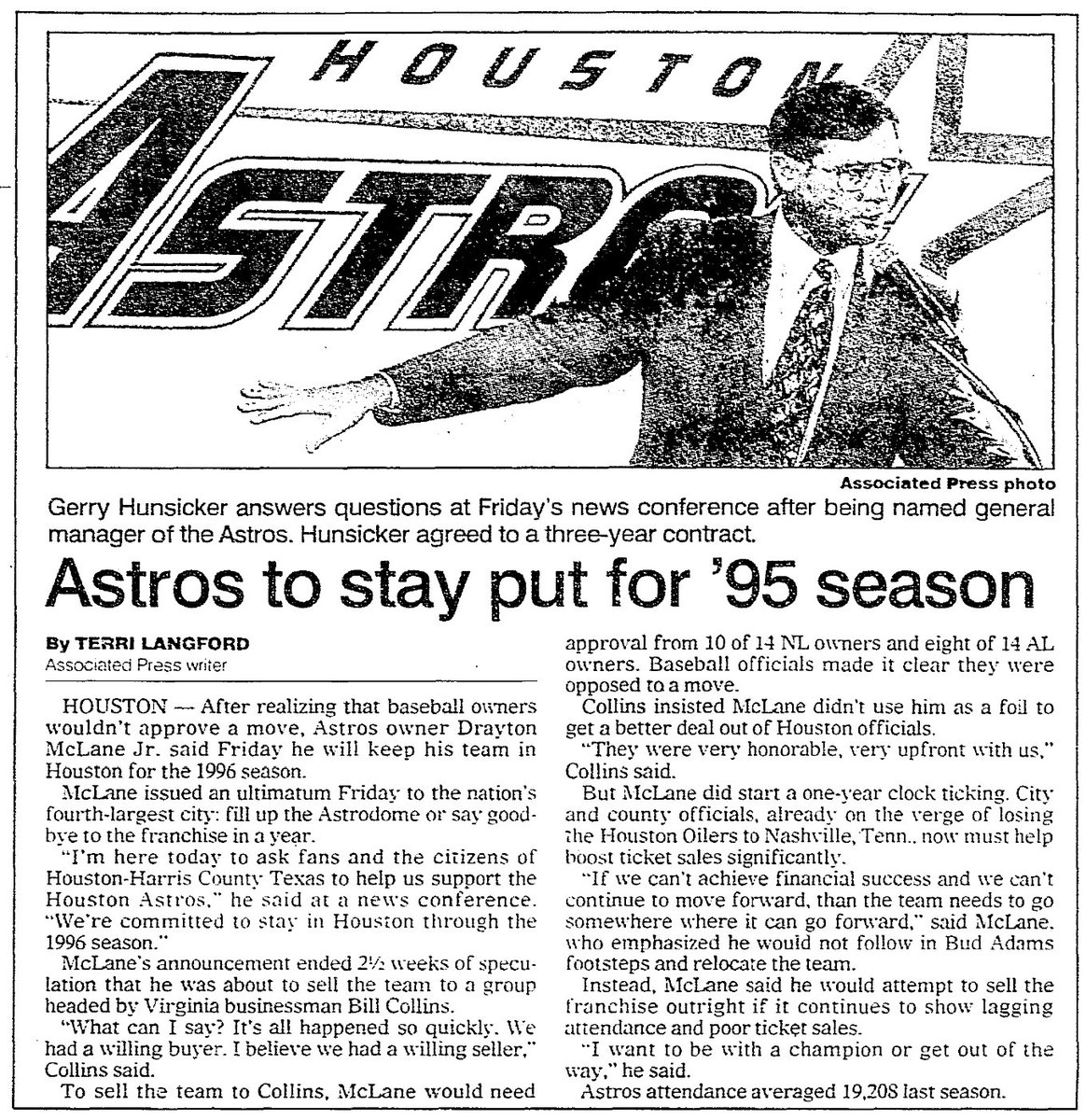 HOUSTON

ASTRO

Associated Press photo

Gerry Hunsicker answers questions at Friday's news conference after being named general manager of the Astros. Hunsicker agreed to a three-year contract.

Astros to stay put for '95 season

By TERRI LANGFORD
Associated Press writer

HOUSTON — After realizing that baseball owners wouldn't approve a move, Astros owner Drayton McLane Jr. said Friday he will keep his team in Houston for the 1996 season.

McLane issued an ultimatum Friday to the nation's fourth-largest city: fill up the Astrodome or say goodbye to the franchise in a year.

"I'm here today to ask fans and the citizens of Houston-Harris County Texas to help us support the Houston Astros," he said at a news conference. "We're committed to stay in Houston through the 1996 season."

McLane's announcement ended 2½ weeks of speculation that he was about to sell the team to a group headed by Virginia businessman Bill Collins.

"What can I say? It's all happened so quickly. We had a willing buyer. I believe we had a willing seller," Collins said.

To sell the team to Collins, McLane would need approval from 10 of 14 NL owners and eight of 14 AL owners. Baseball officials made it clear they were opposed to a move.

Collins insisted McLane didn't use him as a foil to get a better deal out of Houston officials.

"They were very honorable, very upfront with us," Collins said.

But McLane did start a one-year clock ticking. City and county officials, already on the verge of losing the Houston Oilers to Nashville, Tenn., now must help boost ticket sales significantly.

"If we can't achieve financial success and we can't continue to move forward, than the team needs to go somewhere where it can go forward," said McLane, who emphasized he would not follow in Bud Adams footsteps and relocate the team.

Instead, McLane said he would attempt to sell the franchise outright if it continues to show lagging attendance and poor ticket sales.

"I want to be with a champion or get out of the way," he said.

Astros attendance averaged 19,208 last season.